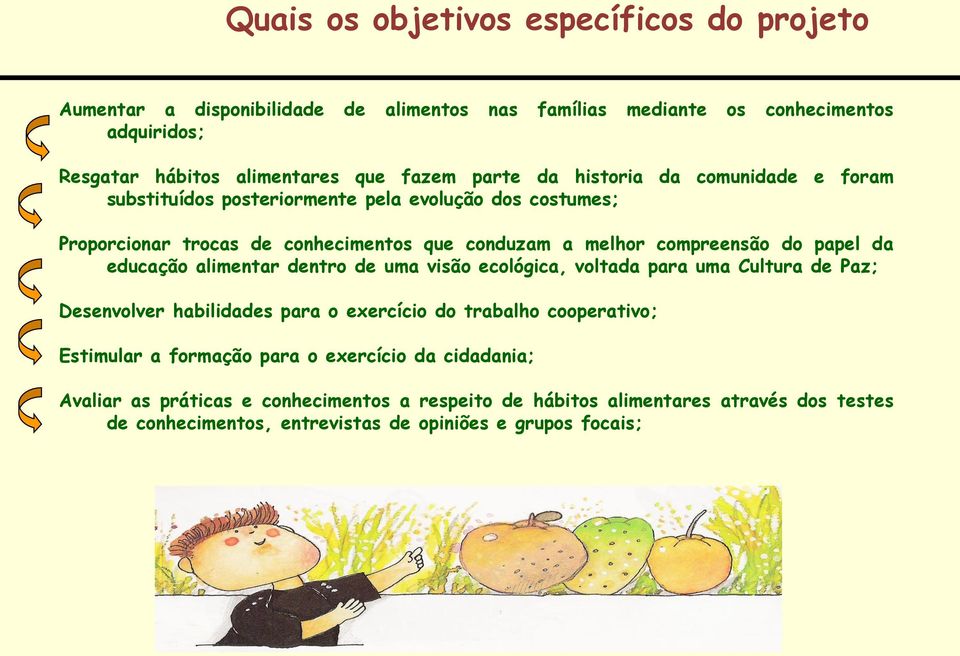 Quais os objetivos específicos do projeto

Aumentar a disponibilidade de alimentos nas famílias mediante os conhecimentos adquiridos;

Resgatar hábitos alimentares que fazem parte da historia da comunidade e foram substituídos posteriormente pela evolução dos costumes;

Proporcionar trocas de conhecimentos que conduzam a melhor compreensão do papel da educação alimentar dentro de uma visão ecológica, voltada para uma Cultura de Paz;

Desenvolver habilidades para o exercício do trabalho cooperativo;

Estimular a formação para o exercício da cidadania;

Avaliar as práticas e conhecimentos a respeito de hábitos alimentares através dos testes de conhecimentos, entrevistas de opiniões e grupos focais;